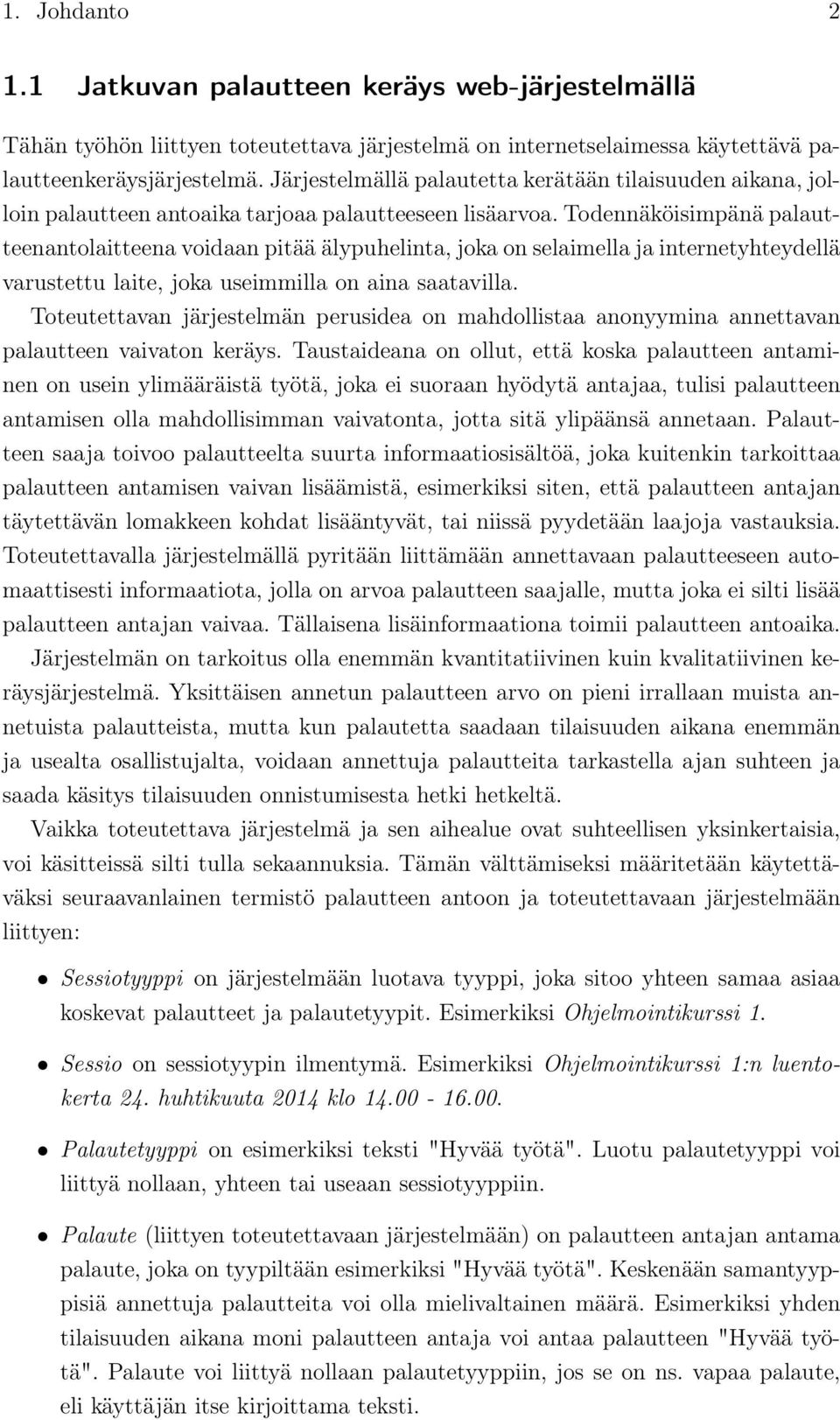 1. Johdanto 2

1.1 Jatkuvan palautteen keräys web-järjestelmällä

Tähän työhön liittyen toteutettava järjestelmä on internetselaimessa käytettävä palautteenkeräysjärjestelmä. Järjestelmällä palautetta kerätään tilaisuuden aikana, jolloin palautteen antoaika tarjoaa palautteeseen lisäarvoa. Todennäköisimpänä palautteenantolaitteena voidaan pitää älypuhelinta, joka on selaimella ja internetyhteydellä varustettu laite, joka useimmilla on aina saatavilla.

Toteutettavan järjestelmän perusidea on mahdollistaa anonyymina annettavan palautteen vaivaton keräys. Taustaideana on ollut, että koska palautteen antaminen on usein ylimääräistä työtä, joka ei suoraan hyödytä antajaa, tulisi palautteen antamisen olla mahdollisimman vaivatonta, jotta sitä ylipäänsä annetaan. Palautteen saaja toivoo palautteelta suurta informaatiosisältöä, joka kuitenkin tarkoittaa palautteen antamisen vaivan lisäämistä, esimerkiksi siten, että palautteen antajan täytettävän lomakkeen kohdat lisääntyvät, tai niissä pyydetään laajoja vastauksia. Toteutettavalla järjestelmällä pyritään liittämään annettavaan palautteeseen automaattisesti informaatiota, jolla on arvoa palautteen saajalle, mutta joka ei silti lisää palautteen antajan vaivaa. Tällaisena lisäinformaationa toimii palautteen antoaika.

Järjestelmän on tarkoitus olla enemmän kvantitatiivinen kuin kvalitatiivinen keräysjärjestelmä. Yksittäisen annetun palautteen arvo on pieni irrallaan muista annetuista palautteista, mutta kun palautetta saadaan tilaisuuden aikana enemmän ja usealta osallistujalta, voidaan annettuja palautteita tarkastella ajan suhteen ja saada käsitys tilaisuuden onnistumisesta hetki hetkeltä.

Vaikka toteutettava järjestelmä ja sen aihealue ovat suhteellisen yksinkertaisia, voi käsitteissä silti tulla sekaannuksia. Tämän välttämiseksi määritetään käytettäväksi seuraavanlainen termistö palautteen antoon ja toteutettavaan järjestelmään liittyen:

• Sessiotyyppi on järjestelmään luotava tyyppi, joka sitoo yhteen samaa asiaa koskevat palautteet ja palautetyypit. Esimerkiksi Ohjelmointikurssi 1.

• Sessio on sessiotyypin ilmentymä. Esimerkiksi Ohjelmointikurssi 1:n luentokerta 24. huhtikuuta 2014 klo 14.00 - 16.00.

• Palautetyyppi on esimerkiksi teksti "Hyvää työtä". Luotu palautetyyppi voi liittyä nollaan, yhteen tai useaan sessiotyyppiin.

• Palaute (liittyen toteutettavaan järjestelmään) on palautteen antajan antama palaute, joka on tyypiltään esimerkiksi "Hyvää työtä". Keskenään samantyyppisiä annettuja palautteita voi olla mielivaltainen määrä. Esimerkiksi yhden tilaisuuden aikana moni palautteen antaja voi antaa palautteen "Hyvää työtä". Palaute voi liittyä nollaan palautetyyppiin, jos se on ns. vapaa palaute, eli käyttäjän itse kirjoittama teksti.